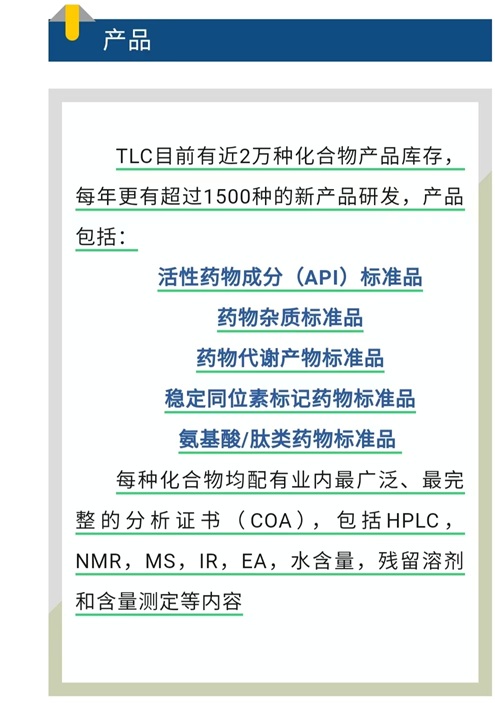 产品

TLC目前有近2万种化合物产品库存，每年更有超过1500种的新产品研发，产品包括：

活性药物成分（API）标准品

药物杂质标准品

药物代谢产物标准品

稳定同位素标记药物标准品

氨基酸/肽类药物标准品

每种化合物均配有业内最广泛、最完整的分析证书（COA），包括HPLC，NMR，MS，IR，EA，水含量，残留溶剂和含量测定等内容